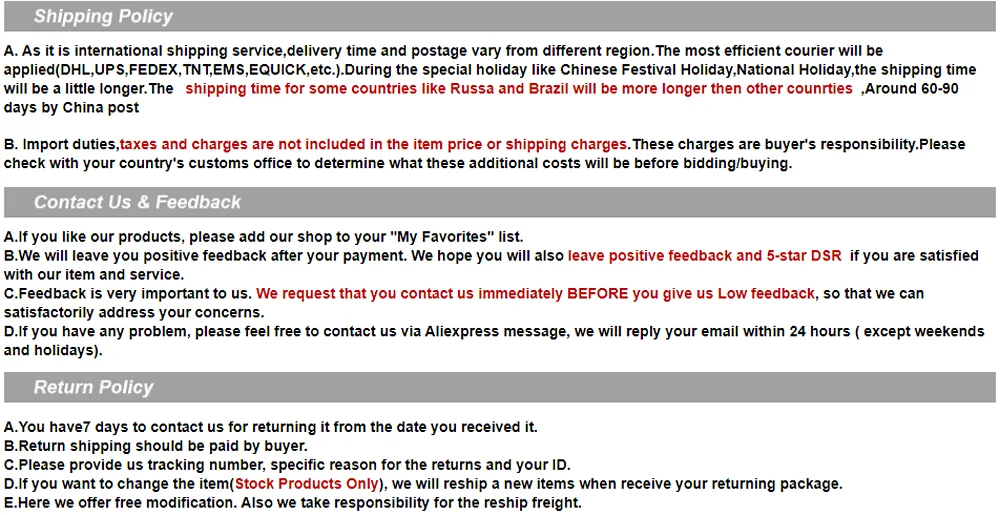 Shipping Policy

A. As it is international shipping service,delivery time and postage vary from different region.The most efficient courier will be applied(DHL,UPS,FEDEX,TNT,EMS,EQUICK,etc.).During the special holiday like Chinese Festival Holiday,National Holiday,the shipping time will be a little longer.The shipping time for some countries like Russa and Brazil will be more longer then other counrties ,Around 60-90 days by China post

B. Import duties,taxes and charges are not included in the item price or shipping charges.These charges are buyer's responsibility.Please check with your country's customs office to determine what these additional costs will be before bidding/buying.

Contact Us & Feedback

A.If you like our products, please add our shop to your "My Favorites" list.
B.We will leave you positive feedback after your payment. We hope you will also leave positive feedback and 5-star DSR if you are satisfied with our item and service.
C.Feedback is very important to us. We request that you contact us immediately BEFORE you give us Low feedback, so that we can satisfactorily address your concerns.
D.If you have any problem, please feel free to contact us via Aliexpress message, we will reply your email within 24 hours ( except weekends and holidays).

Return Policy

A.You have7 days to contact us for returning it from the date you received it.
B.Return shipping should be paid by buyer.
C.Please provide us tracking number, specific reason for the returns and your ID.
D.If you want to change the item(Stock Products Only), we will reship a new items when receive your returning package.
E.Here we offer free modification. Also we take responsibility for the reship freight.